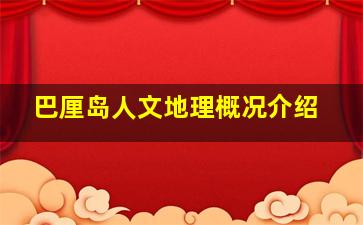 巴厘岛人文地理概况介绍